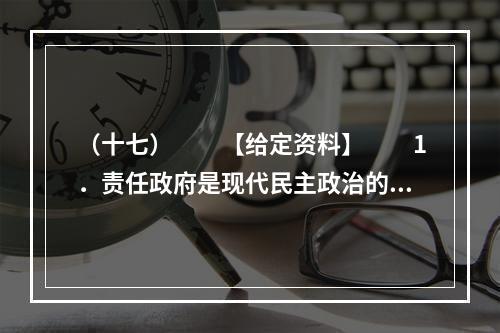 （十七）　　【给定资料】　　1．责任政府是现代民主政治的...